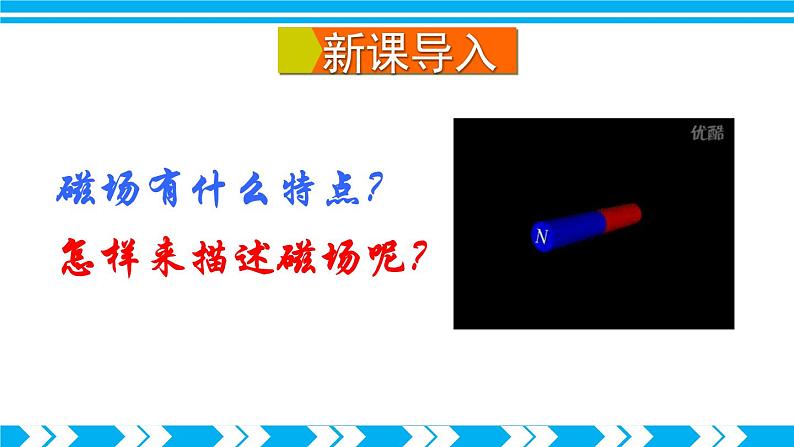 新课导入

磁场有什么特点?

怎样来描述磁场呢?

优酷

N